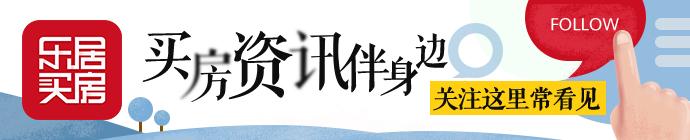 乐居买房

买房资讯伴身边

关注这里常看见

FOLLOW